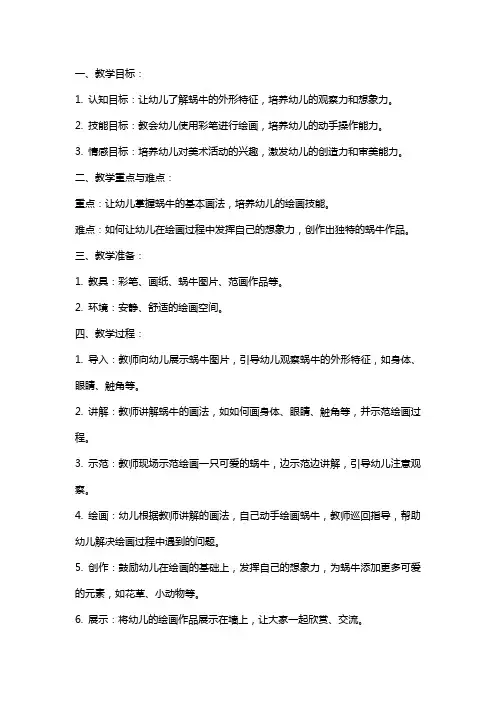 一、教学目标：

1. 认知目标：让幼儿了解蜗牛的外形特征，培养幼儿的观察力和想象力。

2. 技能目标：教会幼儿使用彩笔进行绘画，培养幼儿的动手操作能力。

3. 情感目标：培养幼儿对美术活动的兴趣，激发幼儿的创造力和审美能力。

二、教学重点与难点：

重点：让幼儿掌握蜗牛的基本画法，培养幼儿的绘画技能。

难点：如何让幼儿在绘画过程中发挥自己的想象力，创作出独特的蜗牛作品。

三、教学准备：

1. 教具：彩笔、画纸、蜗牛图片、范画作品等。

2. 环境：安静、舒适的绘画空间。

四、教学过程：

1. 导入：教师向幼儿展示蜗牛图片，引导幼儿观察蜗牛的外形特征，如身体、眼睛、触角等。

2. 讲解：教师讲解蜗牛的画法，如如何画身体、眼睛、触角等，并示范绘画过程。

3. 示范：教师现场示范绘画一只可爱的蜗牛，边示范边讲解，引导幼儿注意观察。

4. 绘画：幼儿根据教师讲解的画法，自己动手绘画蜗牛，教师巡回指导，帮助幼儿解决绘画过程中遇到的问题。

5. 创作：鼓励幼儿在绘画的基础上，发挥自己的想象力，为蜗牛添加更多可爱的元素，如花草、小动物等。

6. 展示：将幼儿的绘画作品展示在墙上，让大家一起欣赏、交流。